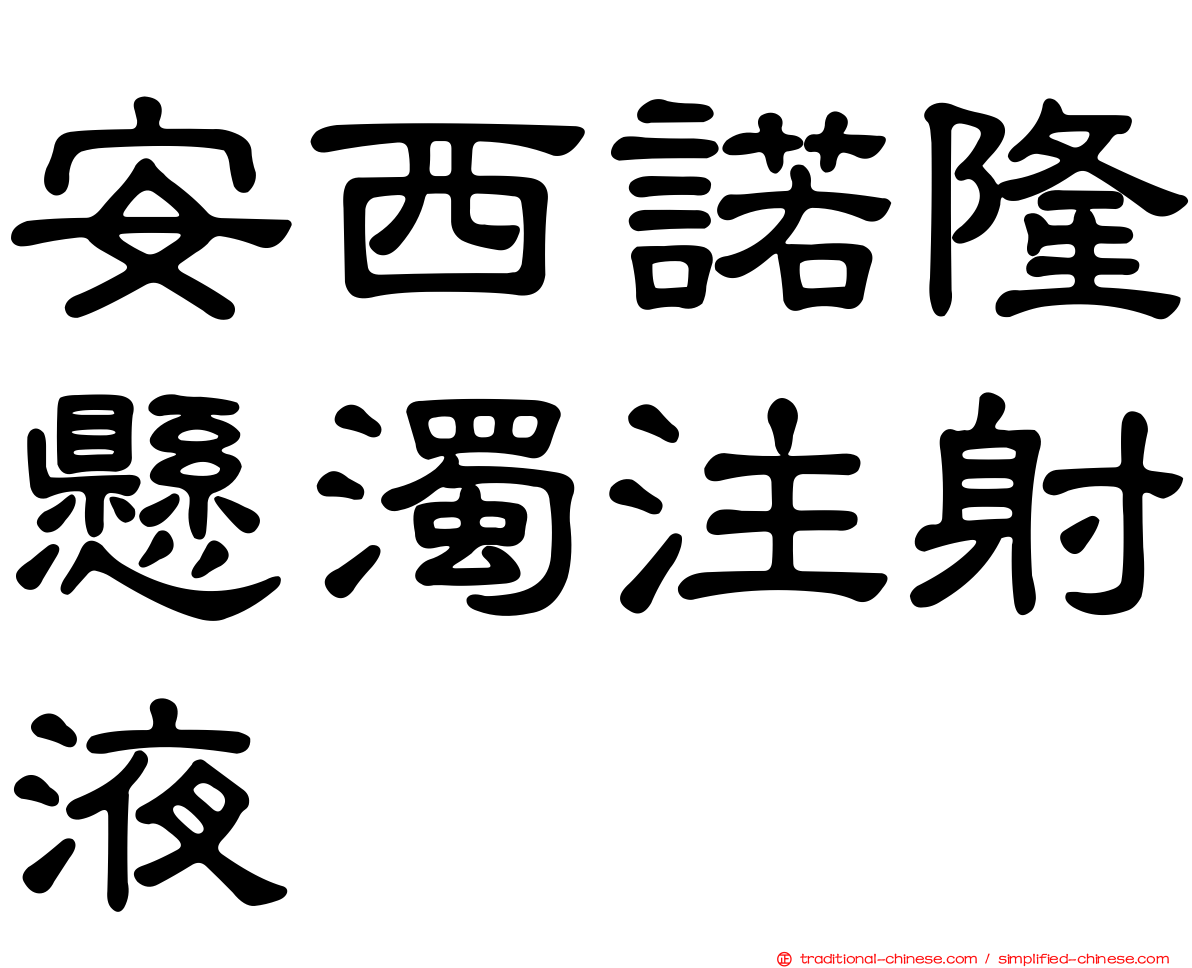 安西諾隆懸濁注射液

traditional-chinese.com / simplified-chinese.com